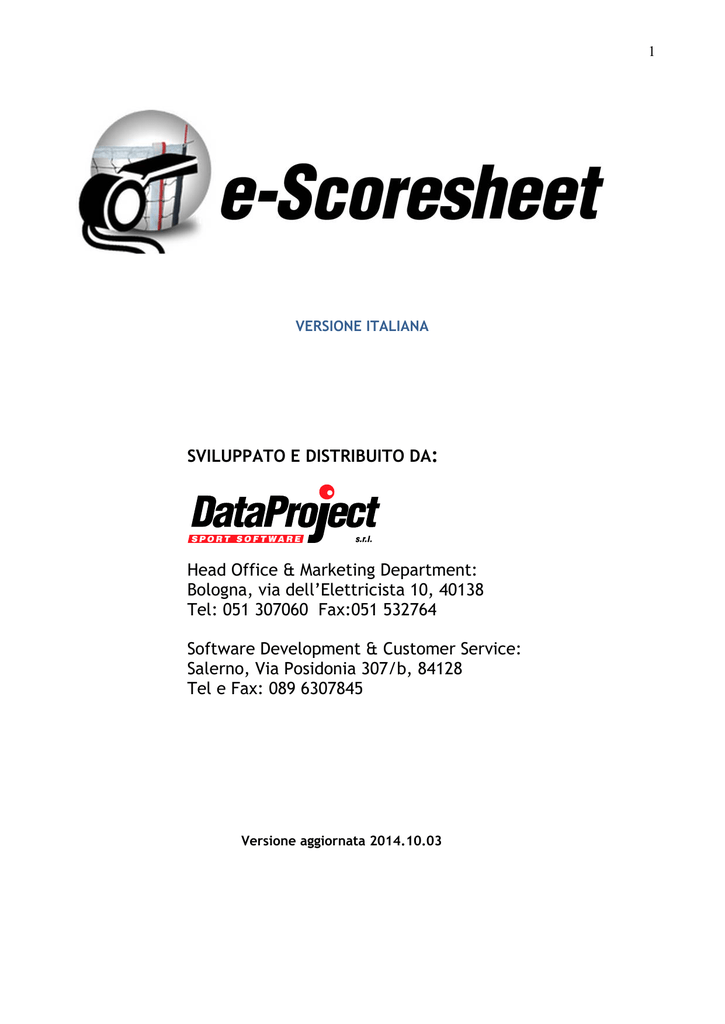 1

e-Scoresheet

VERSIONE ITALIANA

SVILUPPATO E DISTRIBUITO DA:

DataProject
SPORT SOFTWARE s.r.l.

Head Office & Marketing Department:
Bologna, via dell'Elettricista 10, 40138
Tel: 051 307060 Fax:051 532764

Software Development & Customer Service:
Salerno, Via Posidonia 307/b, 84128
Tel e Fax: 089 6307845

Versione aggiornata 2014.10.03